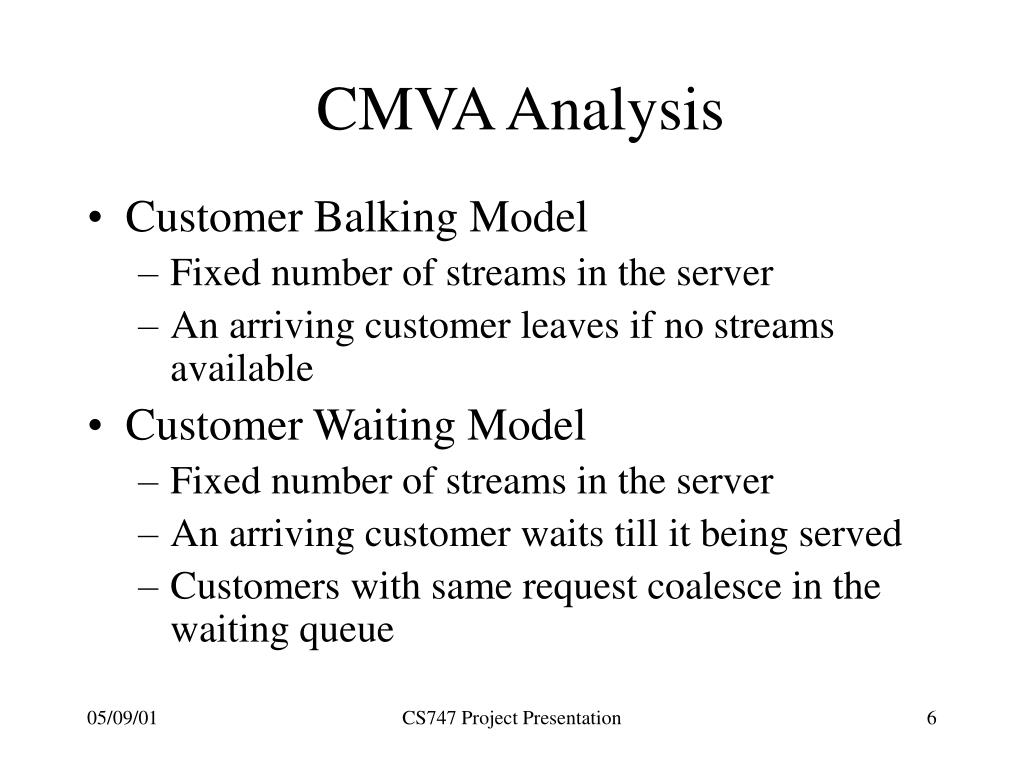 CMVA Analysis

• Customer Balking Model
– Fixed number of streams in the server
– An arriving customer leaves if no streams available
• Customer Waiting Model
– Fixed number of streams in the server
– An arriving customer waits till it being served
– Customers with same request coalesce in the waiting queue

05/09/01
CS747 Project Presentation
6